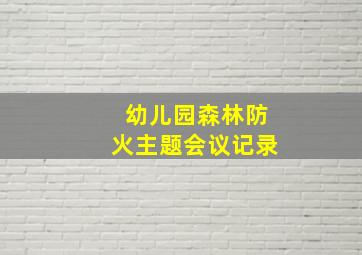 幼儿园森林防火主题会议记录